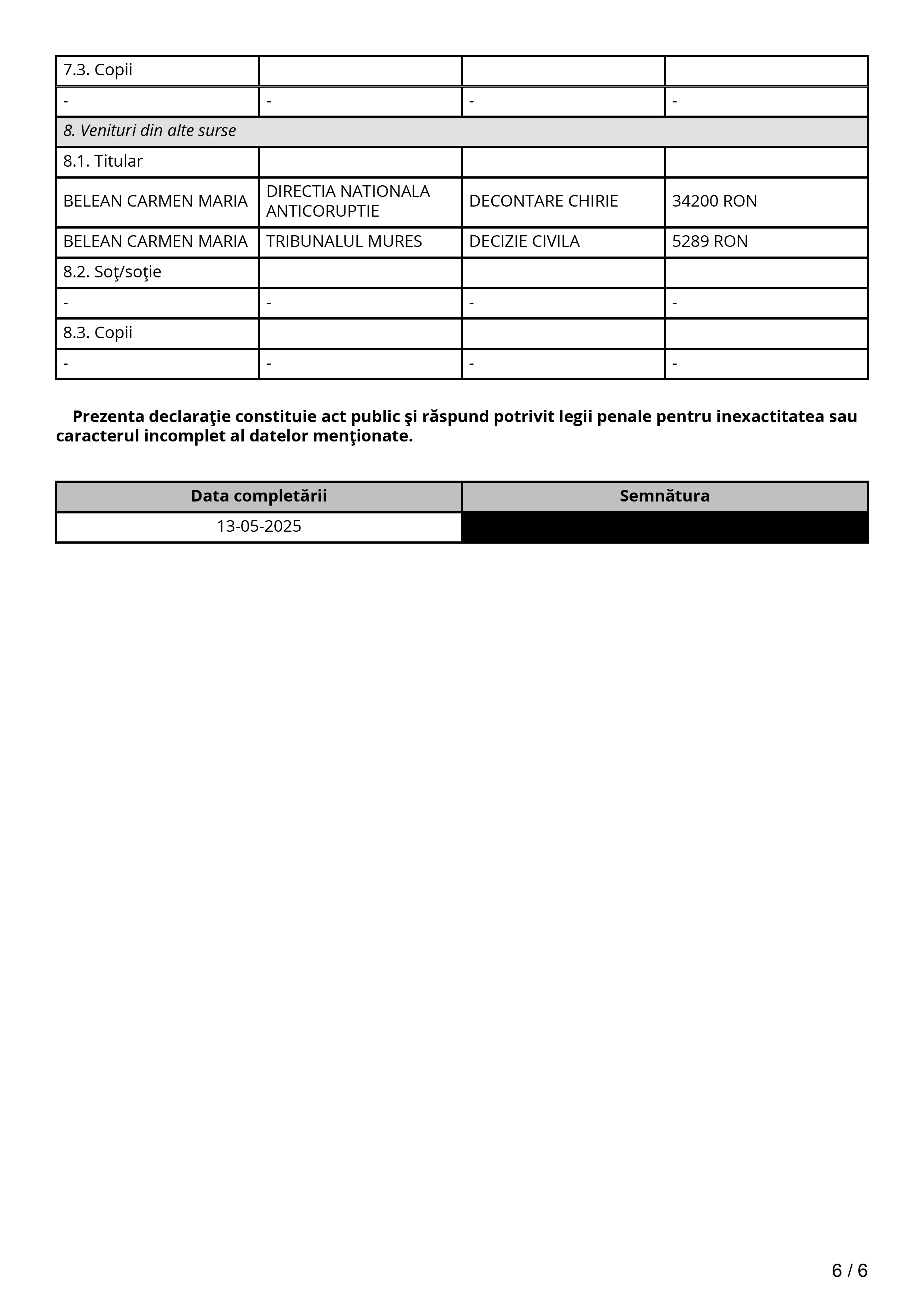 | 7.3. Copii | | | |
|---|---|---|---|
| - | - | - | - |
| *8. Venituri din alte surse* | | | |
| 8.1. Titular | | | |
| BELEAN CARMEN MARIA | DIRECTIA NATIONALA ANTICORUPTIE | DECONTARE CHIRIE | 34200 RON |
| BELEAN CARMEN MARIA | TRIBUNALUL MURES | DECIZIE CIVILA | 5289 RON |
| 8.2. Soţ/soţie | | | |
| - | - | - | - |
| 8.3. Copii | | | |
| - | - | - | - |

**Prezenta declaraţie constituie act public şi răspund potrivit legii penale pentru inexactitatea sau caracterul incomplet al datelor menţionate.**

| Data completării | Semnătura |
|---|---|
| 13-05-2025 | |

6 / 6